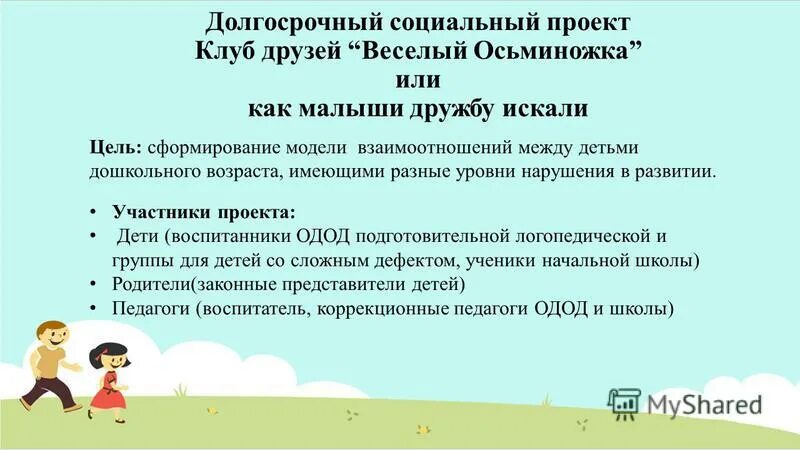 Долгосрочный социальный проект
Клуб друзей “Веселый Осьминожка”
или
как малыши дружбу искали

Цель: сформирование модели взаимоотношений между детьми дошкольного возраста, имеющими разные уровни нарушения в развитии.

• Участники проекта:
• Дети (воспитанники ОДОД подготовительной логопедической и группы для детей со сложным дефектом, ученики начальной школы)
• Родители(законные представители детей)
• Педагоги (воспитатель, коррекционные педагоги ОДОД и школы)

MyShared